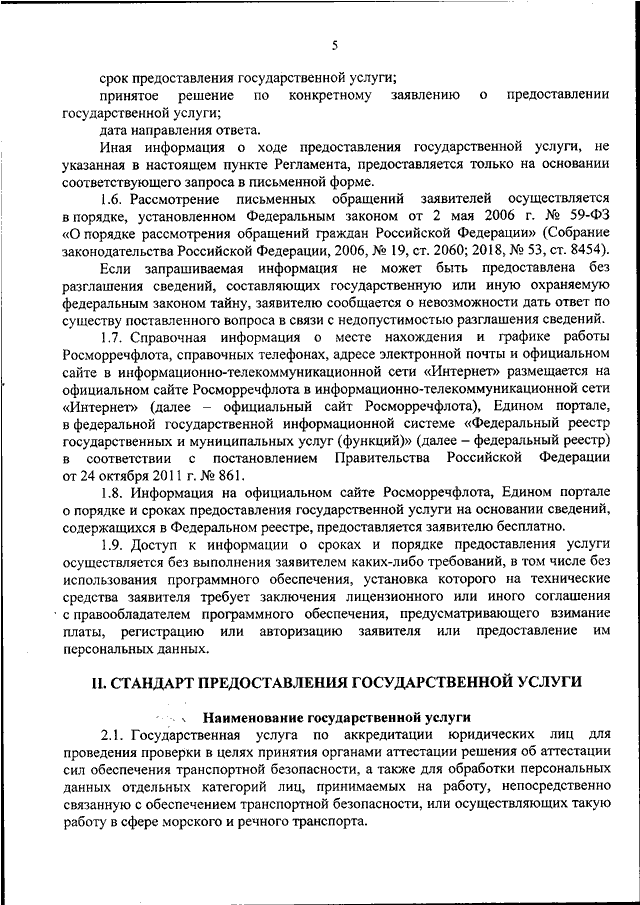 5

срок предоставления государственной услуги;

принятое решение по конкретному заявлению о предоставлении государственной услуги;

дата направления ответа.

Иная информация о ходе предоставления государственной услуги, не указанная в настоящем пункте Регламента, предоставляется только на основании соответствующего запроса в письменной форме.

1.6. Рассмотрение письменных обращений заявителей осуществляется в порядке, установленном Федеральным законом от 2 мая 2006 г. № 59-ФЗ «О порядке рассмотрения обращений граждан Российской Федерации» (Собрание законодательства Российской Федерации, 2006, № 19, ст. 2060; 2018, № 53, ст. 8454).

Если запрашиваемая информация не может быть предоставлена без разглашения сведений, составляющих государственную или иную охраняемую федеральным законом тайну, заявителю сообщается о невозможности дать ответ по существу поставленного вопроса в связи с недопустимостью разглашения сведений.

1.7. Справочная информация о месте нахождения и графике работы Росморречфлота, справочных телефонах, адресе электронной почты и официальном сайте в информационно-телекоммуникационной сети «Интернет» размещается на официальном сайте Росморречфлота в информационно-телекоммуникационной сети «Интернет» (далее – официальный сайт Росморречфлота), Едином портале, в федеральной государственной информационной системе «Федеральный реестр государственных и муниципальных услуг (функций)» (далее – федеральный реестр) в соответствии с постановлением Правительства Российской Федерации от 24 октября 2011 г. № 861.

1.8. Информация на официальном сайте Росморречфлота, Едином портале о порядке и сроках предоставления государственной услуги на основании сведений, содержащихся в Федеральном реестре, предоставляется заявителю бесплатно.

1.9. Доступ к информации о сроках и порядке предоставления услуги осуществляется без выполнения заявителем каких-либо требований, в том числе без использования программного обеспечения, установка которого на технические средства заявителя требует заключения лицензионного или иного соглашения с правообладателем программного обеспечения, предусматривающего взимание платы, регистрацию или авторизацию заявителя или предоставление им персональных данных.

II. СТАНДАРТ ПРЕДОСТАВЛЕНИЯ ГОСУДАРСТВЕННОЙ УСЛУГИ

Наименование государственной услуги

2.1. Государственная услуга по аккредитации юридических лиц для проведения проверки в целях принятия органами аттестации решения об аттестации сил обеспечения транспортной безопасности, а также для обработки персональных данных отдельных категорий лиц, принимаемых на работу, непосредственно связанную с обеспечением транспортной безопасности, или осуществляющих такую работу в сфере морского и речного транспорта.